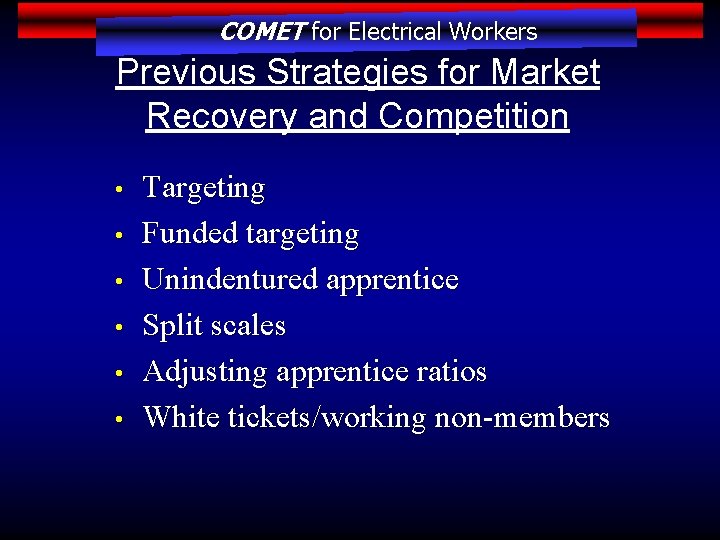 COMET for Electrical Workers

Previous Strategies for Market Recovery and Competition

• Targeting
• Funded targeting
• Unindentured apprentice
• Split scales
• Adjusting apprentice ratios
• White tickets/working non-members